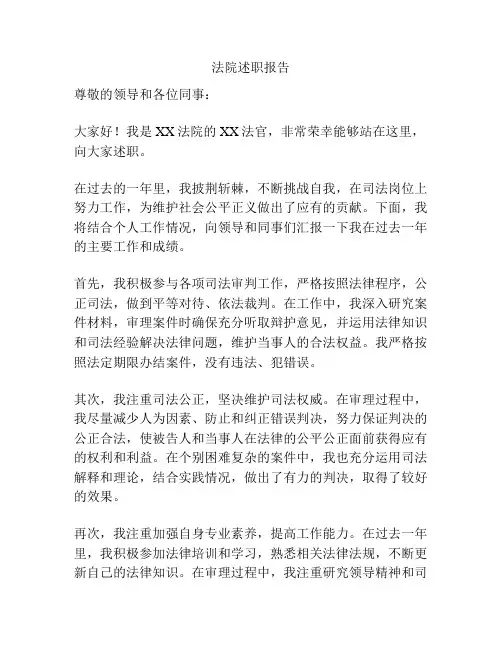 法院述职报告

尊敬的领导和各位同事：

大家好！我是XX法院的XX法官，非常荣幸能够站在这里，向大家述职。

在过去的一年里，我披荆斩棘，不断挑战自我，在司法岗位上努力工作，为维护社会公平正义做出了应有的贡献。下面，我将结合个人工作情况，向领导和同事们汇报一下我在过去一年的主要工作和成绩。

首先，我积极参与各项司法审判工作，严格按照法律程序，公正司法，做到平等对待、依法裁判。在工作中，我深入研究案件材料，审理案件时确保充分听取辩护意见，并运用法律知识和司法经验解决法律问题，维护当事人的合法权益。我严格按照法定期限办结案件，没有违法、犯错误。

其次，我注重司法公正，坚决维护司法权威。在审理过程中，我尽量减少人为因素、防止和纠正错误判决，努力保证判决的公正合法，使被告人和当事人在法律的公平公正面前获得应有的权利和利益。在个别困难复杂的案件中，我也充分运用司法解释和理论，结合实践情况，做出了有力的判决，取得了较好的效果。

再次，我注重加强自身专业素养，提高工作能力。在过去一年里，我积极参加法律培训和学习，熟悉相关法律法规，不断更新自己的法律知识。在审理过程中，我注重研究领导精神和司